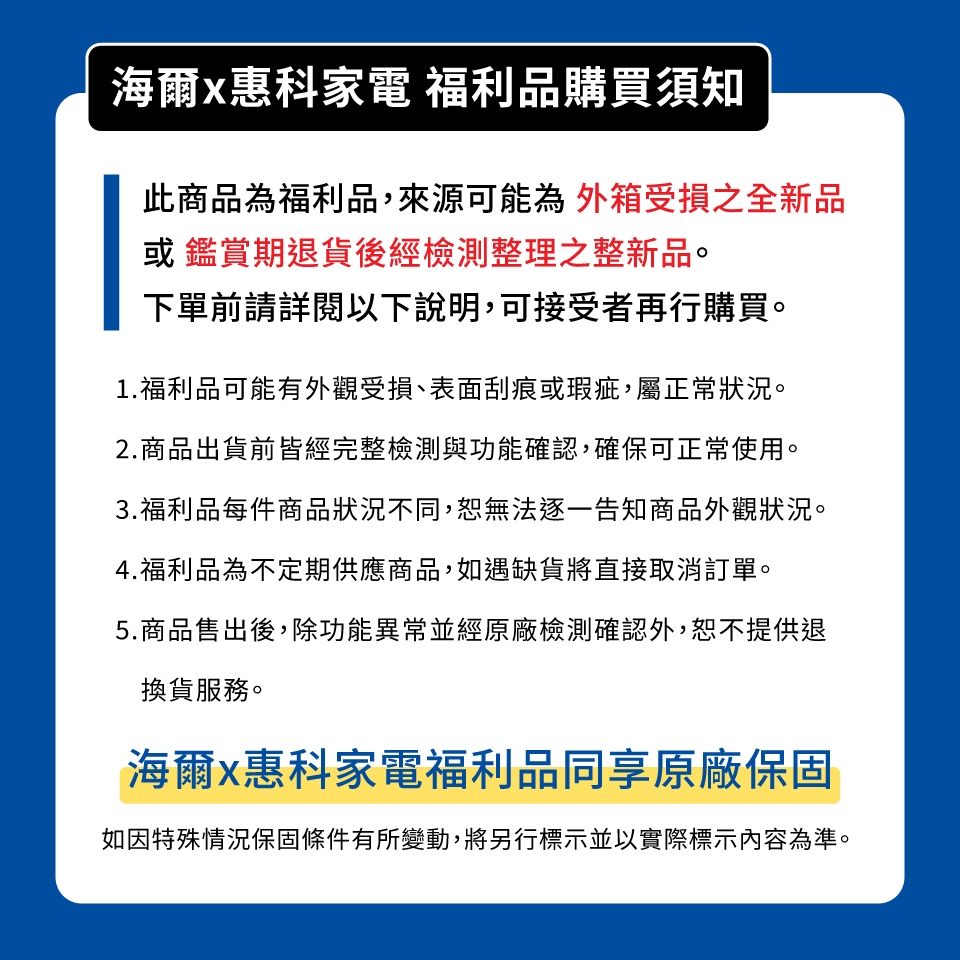 海爾x惠科家電 福利品購買須知

此商品為福利品，來源可能為 外箱受損之全新品 或 鑑賞期退貨後經檢測整理之整新品。
下單前請詳閱以下說明，可接受者再行購買。

1.福利品可能有外觀受損、表面刮痕或瑕疵，屬正常狀況。

2.商品出貨前皆經完整檢測與功能確認，確保可正常使用。

3.福利品每件商品狀況不同，恕無法逐一告知商品外觀狀況。

4.福利品為不定期供應商品，如遇缺貨將直接取消訂單。

5.商品售出後，除功能異常並經原廠檢測確認外，恕不提供退換貨服務。

海爾x惠科家電福利品同享原廠保固

如因特殊情況保固條件有所變動，將另行標示並以實際標示內容為準。